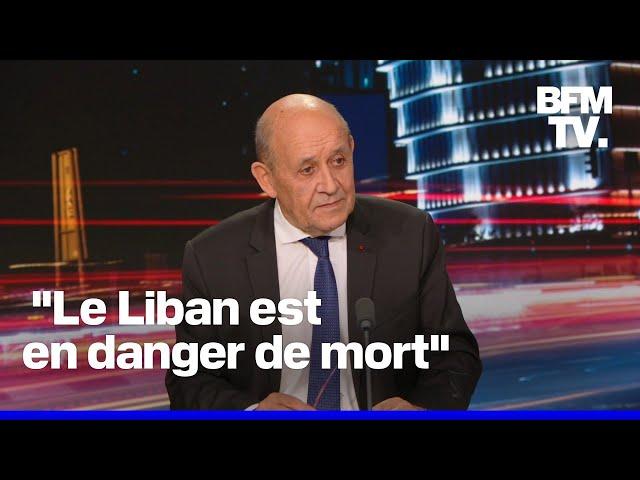 BFM TV.

"Le Liban est en danger de mort"